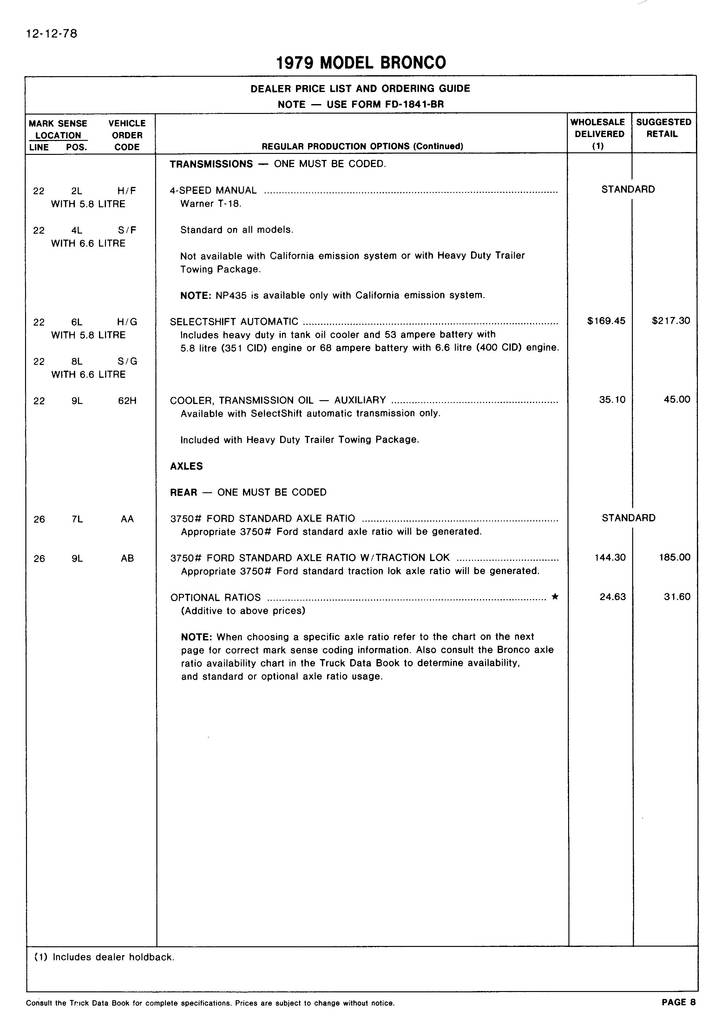 12-12-78

1979 MODEL BRONCO

DEALER PRICE LIST AND ORDERING GUIDE
NOTE — USE FORM FD-1841-BR

| MARK SENSE LOCATION LINE POS. | VEHICLE ORDER CODE | REGULAR PRODUCTION OPTIONS (Continued) | WHOLESALE DELIVERED (1) | SUGGESTED RETAIL |
|---|---|---|---|---|
| | | TRANSMISSIONS — ONE MUST BE CODED. | | |
| 22 2L WITH 5.8 LITRE | H/F | 4-SPEED MANUAL ........ Warner T-18. | STANDARD | |
| 22 4L WITH 6.6 LITRE | S/F | Standard on all models. Not available with California emission system or with Heavy Duty Trailer Towing Package. NOTE: NP435 is available only with California emission system. | | |
| 22 6L WITH 5.8 LITRE | H/G | SELECTSHIFT AUTOMATIC ........ Includes heavy duty in tank oil cooler and 53 ampere battery with 5.8 litre (351 CID) engine or 68 ampere battery with 6.6 litre (400 CID) engine. | $169.45 | $217.30 |
| 22 8L WITH 6.6 LITRE | S/G | | | |
| 22 9L | 62H | COOLER, TRANSMISSION OIL — AUXILIARY ........ Available with SelectShift automatic transmission only. Included with Heavy Duty Trailer Towing Package. | 35.10 | 45.00 |
| | | AXLES | | |
| | | REAR — ONE MUST BE CODED | | |
| 26 7L | AA | 3750# FORD STANDARD AXLE RATIO ........ Appropriate 3750# Ford standard axle ratio will be generated. | STANDARD | |
| 26 9L | AB | 3750# FORD STANDARD AXLE RATIO W/TRACTION LOK ........ Appropriate 3750# Ford standard traction lok axle ratio will be generated. | 144.30 | 185.00 |
| | | OPTIONAL RATIOS ........ ★ (Additive to above prices) NOTE: When choosing a specific axle ratio refer to the chart on the next page for correct mark sense coding information. Also consult the Bronco axle ratio availability chart in the Truck Data Book to determine availability, and standard or optional axle ratio usage. | 24.63 | 31.60 |

(1) Includes dealer holdback.

Consult the Truck Data Book for complete specifications. Prices are subject to change without notice.

PAGE 8